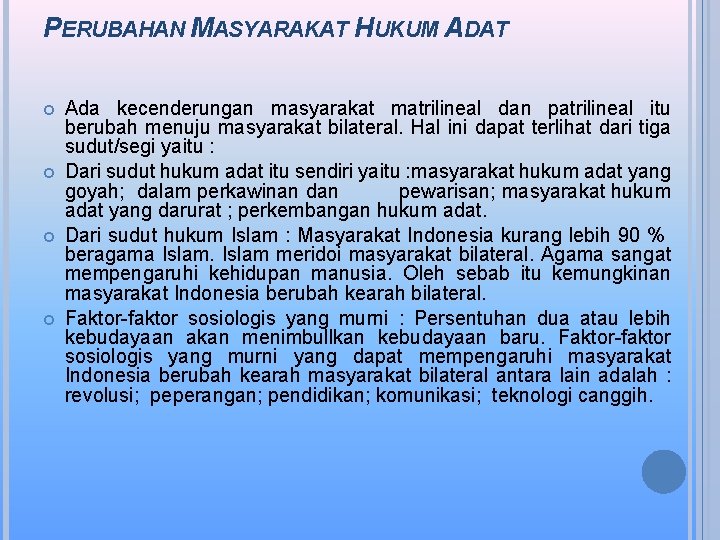 PERUBAHAN MASYARAKAT HUKUM ADAT

Ada kecenderungan masyarakat matrilineal dan patrilineal itu berubah menuju masyarakat bilateral. Hal ini dapat terlihat dari tiga sudut/segi yaitu :

Dari sudut hukum adat itu sendiri yaitu :masyarakat hukum adat yang goyah; dalam perkawinan dan pewarisan; masyarakat hukum adat yang darurat ; perkembangan hukum adat.

Dari sudut hukum Islam : Masyarakat Indonesia kurang lebih 90 % beragama Islam. Islam meridoi masyarakat bilateral. Agama sangat mempengaruhi kehidupan manusia. Oleh sebab itu kemungkinan masyarakat Indonesia berubah kearah bilateral.

Faktor-faktor sosiologis yang murni : Persentuhan dua atau lebih kebudayaan akan menimbullkan kebudayaan baru. Faktor-faktor sosiologis yang murni yang dapat mempengaruhi masyarakat Indonesia berubah kearah masyarakat bilateral antara lain adalah : revolusi; peperangan; pendidikan; komunikasi; teknologi canggih.